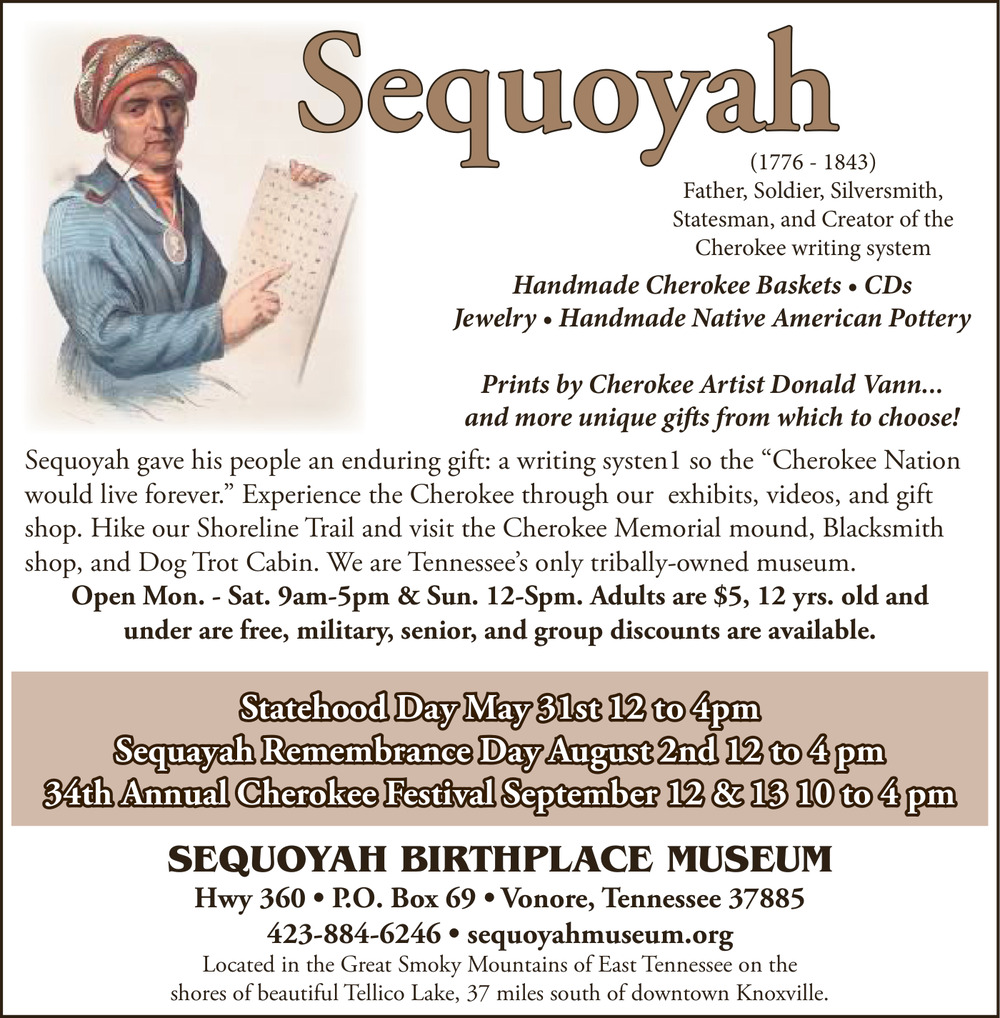 Sequoyah

(1776 - 1843)
Father, Soldier, Silversmith, Statesman, and Creator of the Cherokee writing system

Handmade Cherokee Baskets • CDs
Jewelry • Handmade Native American Pottery

Prints by Cherokee Artist Donald Vann...
and more unique gifts from which to choose!

Sequoyah gave his people an enduring gift: a writing systen1 so the “Cherokee Nation would live forever.” Experience the Cherokee through our exhibits, videos, and gift shop. Hike our Shoreline Trail and visit the Cherokee Memorial mound, Blacksmith shop, and Dog Trot Cabin. We are Tennessee’s only tribally-owned museum.

Open Mon. - Sat. 9am-5pm & Sun. 12-Spm. Adults are $5, 12 yrs. old and under are free, military, senior, and group discounts are available.

Statehood Day May 31st 12 to 4pm
Sequayah Remembrance Day August 2nd 12 to 4 pm
34th Annual Cherokee Festival September 12 & 13 10 to 4 pm

SEQUOYAH BIRTHPLACE MUSEUM
Hwy 360 • P.O. Box 69 • Vonore, Tennessee 37885
423-884-6246 • sequoyahmuseum.org
Located in the Great Smoky Mountains of East Tennessee on the shores of beautiful Tellico Lake, 37 miles south of downtown Knoxville.